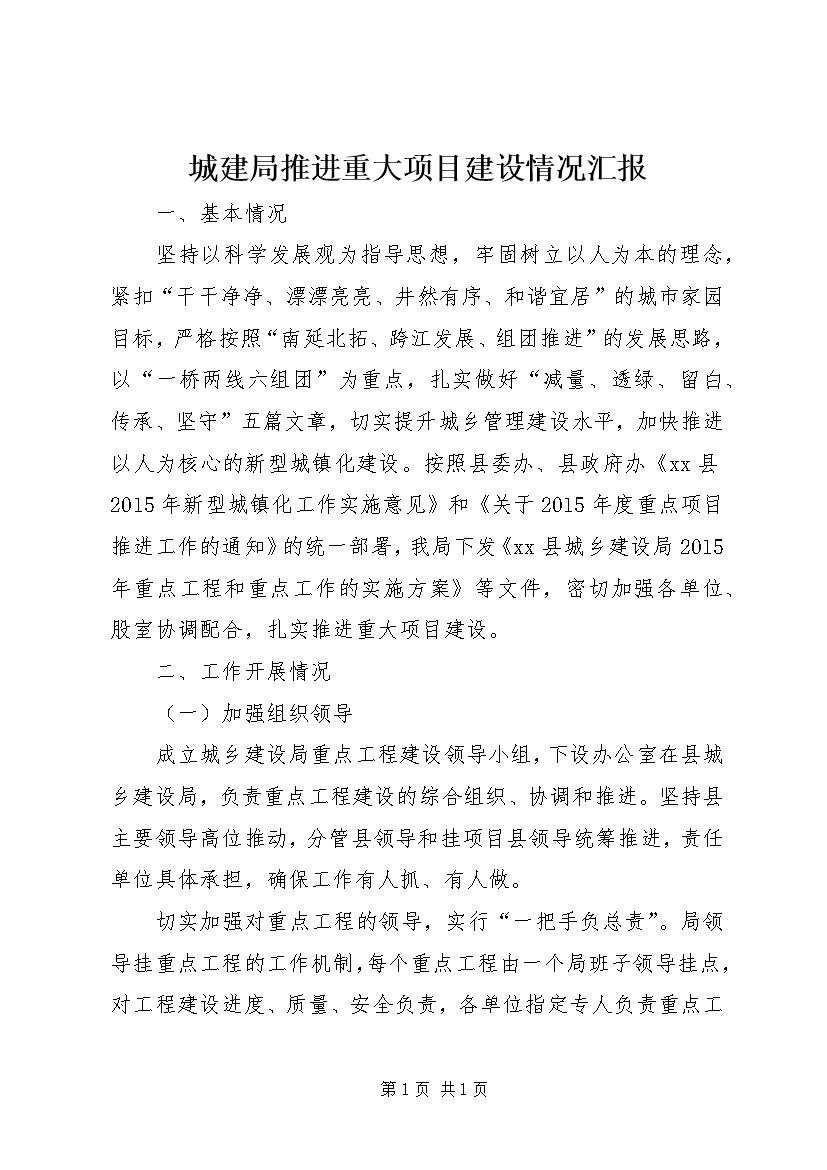 城建局推进重大项目建设情况汇报

一、基本情况

坚持以科学发展观为指导思想，牢固树立以人为本的理念，紧扣“干干净净、漂漂亮亮、井然有序、和谐宜居”的城市家园目标，严格按照“南延北拓、跨江发展、组团推进”的发展思路，以“一桥两线六组团”为重点，扎实做好“减量、透绿、留白、传承、坚守”五篇文章，切实提升城乡管理建设水平，加快推进以人为核心的新型城镇化建设。按照县委办、县政府办《xx县2015年新型城镇化工作实施意见》和《关于2015年度重点项目推进工作的通知》的统一部署，我局下发《xx县城乡建设局2015年重点工程和重点工作的实施方案》等文件，密切加强各单位、股室协调配合，扎实推进重大项目建设。

二、工作开展情况

（一）加强组织领导

成立城乡建设局重点工程建设领导小组，下设办公室在县城乡建设局，负责重点工程建设的综合组织、协调和推进。坚持县主要领导高位推动，分管县领导和挂项目县领导统筹推进，责任单位具体承担，确保工作有人抓、有人做。

切实加强对重点工程的领导，实行“一把手负总责”。局领导挂重点工程的工作机制，每个重点工程由一个局班子领导挂点，对工程建设进度、质量、安全负责，各单位指定专人负责重点工

第1页 共1页